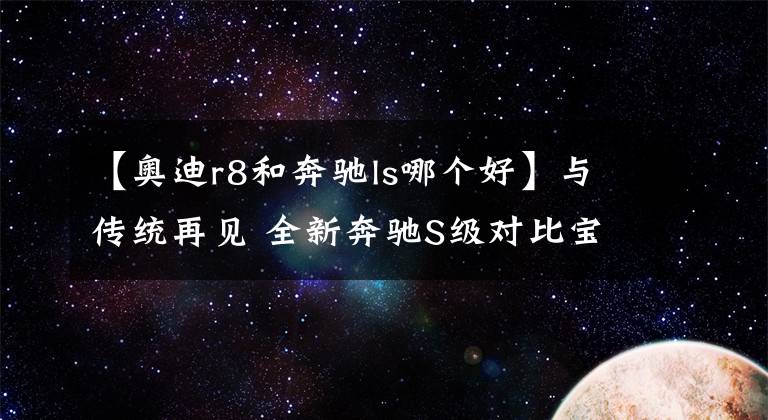 【奥迪r8和奔驰ls哪个好】与传统再见 全新奔驰S级对比宝